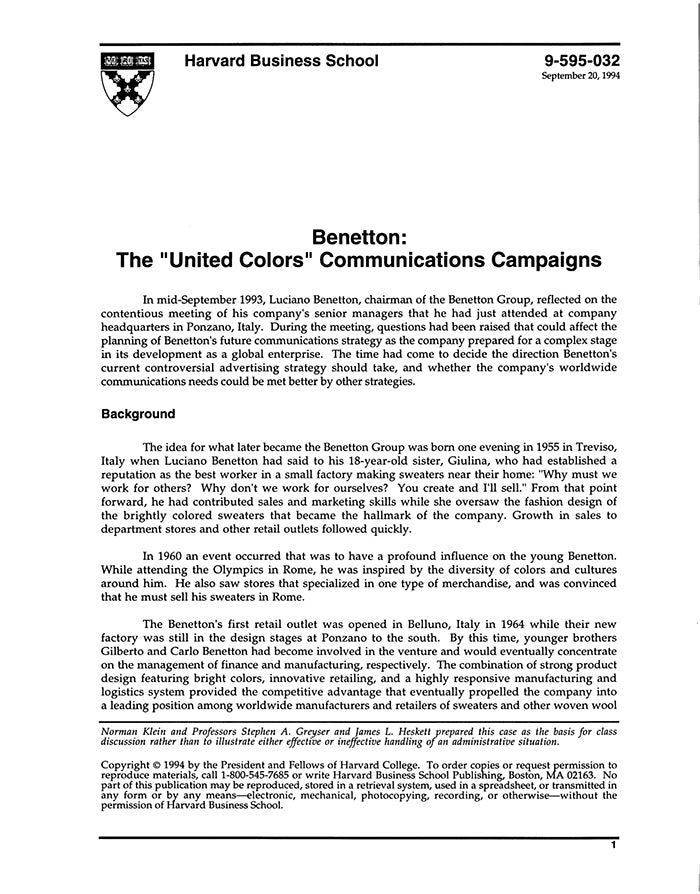 Harvard Business School

9-595-032
September 20, 1994

Benetton:
The "United Colors" Communications Campaigns

In mid-September 1993, Luciano Benetton, chairman of the Benetton Group, reflected on the contentious meeting of his company's senior managers that he had just attended at company headquarters in Ponzano, Italy. During the meeting, questions had been raised that could affect the planning of Benetton's future communications strategy as the company prepared for a complex stage in its development as a global enterprise. The time had come to decide the direction Benetton's current controversial advertising strategy should take, and whether the company's worldwide communications needs could be met better by other strategies.

Background

The idea for what later became the Benetton Group was born one evening in 1955 in Treviso, Italy when Luciano Benetton had said to his 18-year-old sister, Giulina, who had established a reputation as the best worker in a small factory making sweaters near their home: "Why must we work for others? Why don't we work for ourselves? You create and I'll sell." From that point forward, he had contributed sales and marketing skills while she oversaw the fashion design of the brightly colored sweaters that became the hallmark of the company. Growth in sales to department stores and other retail outlets followed quickly.

In 1960 an event occurred that was to have a profound influence on the young Benetton. While attending the Olympics in Rome, he was inspired by the diversity of colors and cultures around him. He also saw stores that specialized in one type of merchandise, and was convinced that he must sell his sweaters in Rome.

The Benetton's first retail outlet was opened in Belluno, Italy in 1964 while their new factory was still in the design stages at Ponzano to the south. By this time, younger brothers Gilberto and Carlo Benetton had become involved in the venture and would eventually concentrate on the management of finance and manufacturing, respectively. The combination of strong product design featuring bright colors, innovative retailing, and a highly responsive manufacturing and logistics system provided the competitive advantage that eventually propelled the company into a leading position among worldwide manufacturers and retailers of sweaters and other woven wool

Norman Klein and Professors Stephen A. Greyser and James L. Heskett prepared this case as the basis for class discussion rather than to illustrate either effective or ineffective handling of an administrative situation.

Copyright © 1994 by the President and Fellows of Harvard College. To order copies or request permission to reproduce materials, call 1-800-545-7685 or write Harvard Business School Publishing, Boston, MA 02163. No part of this publication may be reproduced, stored in a retrieval system, used in a spreadsheet, or transmitted in any form or by any means—electronic, mechanical, photocopying, recording, or otherwise—without the permission of Harvard Business School.

1